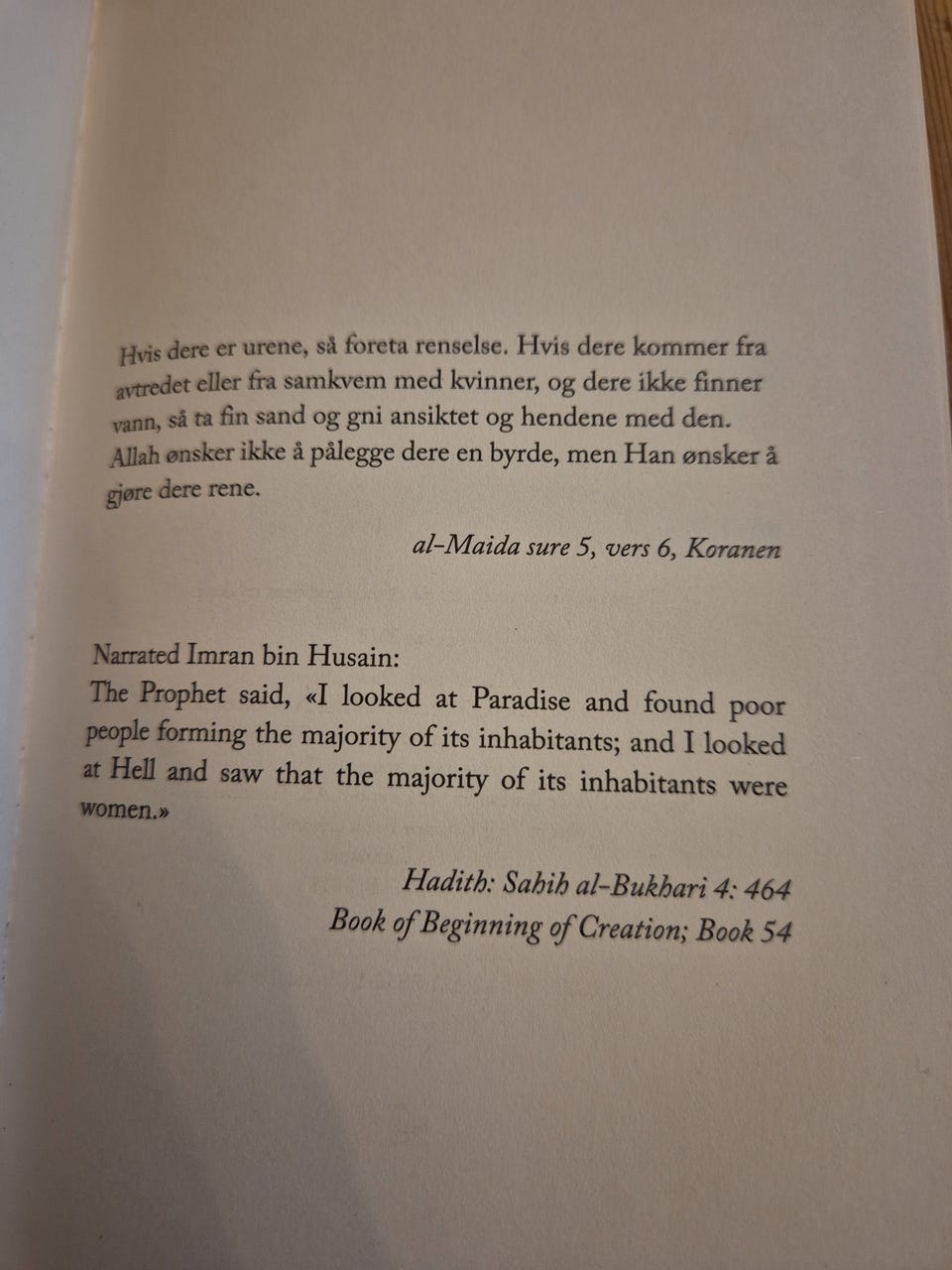 Hvis dere er urene, så foreta renselse. Hvis dere kommer fra avtredet eller fra samkvem med kvinner, og dere ikke finner vann, så ta fin sand og gni ansiktet og hendene med den. Allah ønsker ikke å pålegge dere en byrde, men Han ønsker å gjøre dere rene.

al-Maida sure 5, vers 6, Koranen

Narrated Imran bin Husain:
The Prophet said, «I looked at Paradise and found poor people forming the majority of its inhabitants; and I looked at Hell and saw that the majority of its inhabitants were women.»

Hadith: Sahih al-Bukhari 4: 464
Book of Beginning of Creation; Book 54